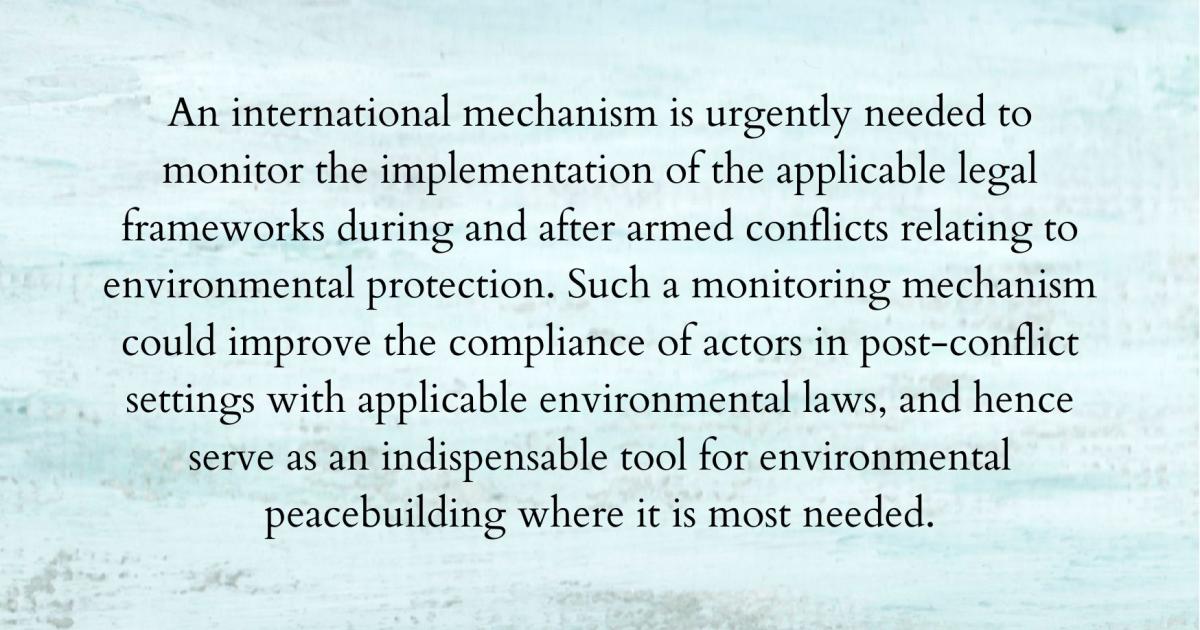 An international mechanism is urgently needed to monitor the implementation of the applicable legal frameworks during and after armed conflicts relating to environmental protection. Such a monitoring mechanism could improve the compliance of actors in post-conflict settings with applicable environmental laws, and hence serve as an indispensable tool for environmental peacebuilding where it is most needed.